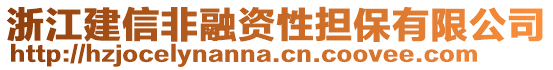 浙江建信非融资性担保有限公司
http://hzjocelynanna.cn.coovee.com